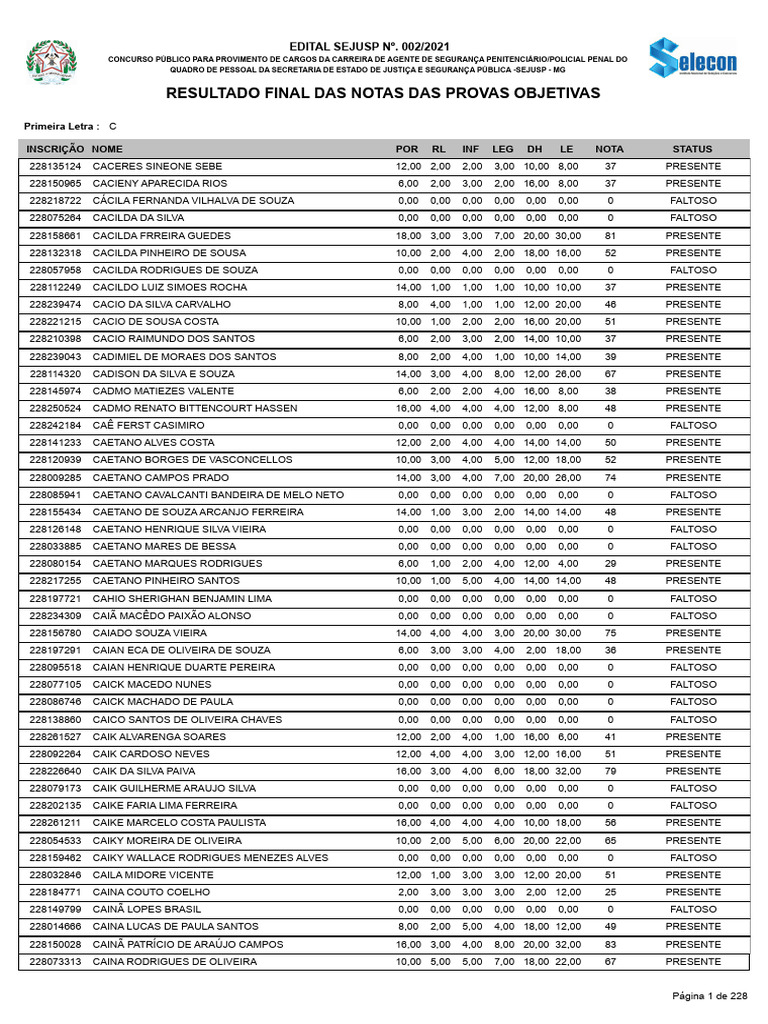 EDITAL SEJUSP Nº. 002/2021

CONCURSO PÚBLICO PARA PROVIMENTO DE CARGOS DA CARREIRA DE AGENTE DE SEGURANÇA PENITENCIÁRIO/POLICIAL PENAL DO QUADRO DE PESSOAL DA SECRETARIA DE ESTADO DE JUSTIÇA E SEGURANÇA PÚBLICA -SEJUSP - MG

Selecon

RESULTADO FINAL DAS NOTAS DAS PROVAS OBJETIVAS

Primeira Letra : C

| INSCRIÇÃO | NOME | POR | RL | INF | LEG | DH | LE | NOTA | STATUS |
|---|---|---|---|---|---|---|---|---|---|
| 228135124 | CACERES SINEONE SEBE | 12,00 | 2,00 | 2,00 | 3,00 | 10,00 | 8,00 | 37 | PRESENTE |
| 228150965 | CACIENY APARECIDA RIOS | 6,00 | 2,00 | 3,00 | 2,00 | 16,00 | 8,00 | 37 | PRESENTE |
| 228218722 | CÁCILA FERNANDA VILHALVA DE SOUZA | 0,00 | 0,00 | 0,00 | 0,00 | 0,00 | 0,00 | 0 | FALTOSO |
| 228075264 | CACILDA DA SILVA | 0,00 | 0,00 | 0,00 | 0,00 | 0,00 | 0,00 | 0 | FALTOSO |
| 228158661 | CACILDA FRREIRA GUEDES | 18,00 | 3,00 | 3,00 | 7,00 | 20,00 | 30,00 | 81 | PRESENTE |
| 228132318 | CACILDA PINHEIRO DE SOUSA | 10,00 | 2,00 | 4,00 | 2,00 | 18,00 | 16,00 | 52 | PRESENTE |
| 228057958 | CACILDA RODRIGUES DE SOUZA | 0,00 | 0,00 | 0,00 | 0,00 | 0,00 | 0,00 | 0 | FALTOSO |
| 228112249 | CACILDO LUIZ SIMOES ROCHA | 14,00 | 1,00 | 1,00 | 1,00 | 10,00 | 10,00 | 37 | PRESENTE |
| 228239474 | CACIO DA SILVA CARVALHO | 8,00 | 4,00 | 1,00 | 1,00 | 12,00 | 20,00 | 46 | PRESENTE |
| 228221215 | CACIO DE SOUSA COSTA | 10,00 | 1,00 | 2,00 | 2,00 | 16,00 | 20,00 | 51 | PRESENTE |
| 228210398 | CACIO RAIMUNDO DOS SANTOS | 6,00 | 2,00 | 3,00 | 2,00 | 14,00 | 10,00 | 37 | PRESENTE |
| 228239043 | CADIMIEL DE MORAES DOS SANTOS | 8,00 | 2,00 | 4,00 | 1,00 | 10,00 | 14,00 | 39 | PRESENTE |
| 228114320 | CADISON DA SILVA E SOUZA | 14,00 | 3,00 | 4,00 | 8,00 | 12,00 | 26,00 | 67 | PRESENTE |
| 228145974 | CADMO MATIEZES VALENTE | 6,00 | 2,00 | 2,00 | 4,00 | 16,00 | 8,00 | 38 | PRESENTE |
| 228250524 | CADMO RENATO BITTENCOURT HASSEN | 16,00 | 4,00 | 4,00 | 4,00 | 12,00 | 8,00 | 48 | PRESENTE |
| 228242184 | CAÊ FERST CASIMIRO | 0,00 | 0,00 | 0,00 | 0,00 | 0,00 | 0,00 | 0 | FALTOSO |
| 228141233 | CAETANO ALVES COSTA | 12,00 | 2,00 | 4,00 | 4,00 | 14,00 | 14,00 | 50 | PRESENTE |
| 228120939 | CAETANO BORGES DE VASCONCELLOS | 10,00 | 3,00 | 4,00 | 5,00 | 12,00 | 18,00 | 52 | PRESENTE |
| 228009285 | CAETANO CAMPOS PRADO | 14,00 | 3,00 | 4,00 | 7,00 | 20,00 | 26,00 | 74 | PRESENTE |
| 228085941 | CAETANO CAVALCANTI BANDEIRA DE MELO NETO | 0,00 | 0,00 | 0,00 | 0,00 | 0,00 | 0,00 | 0 | FALTOSO |
| 228155434 | CAETANO DE SOUZA ARCANJO FERREIRA | 14,00 | 1,00 | 3,00 | 2,00 | 14,00 | 14,00 | 48 | PRESENTE |
| 228126148 | CAETANO HENRIQUE SILVA VIEIRA | 0,00 | 0,00 | 0,00 | 0,00 | 0,00 | 0,00 | 0 | FALTOSO |
| 228033885 | CAETANO MARES DE BESSA | 0,00 | 0,00 | 0,00 | 0,00 | 0,00 | 0,00 | 0 | FALTOSO |
| 228080154 | CAETANO MARQUES RODRIGUES | 6,00 | 1,00 | 2,00 | 4,00 | 12,00 | 4,00 | 29 | PRESENTE |
| 228217255 | CAETANO PINHEIRO SANTOS | 10,00 | 1,00 | 5,00 | 4,00 | 14,00 | 14,00 | 48 | PRESENTE |
| 228197721 | CAHIO SHERIGHAN BENJAMIN LIMA | 0,00 | 0,00 | 0,00 | 0,00 | 0,00 | 0,00 | 0 | FALTOSO |
| 228234309 | CAIÃ MACÊDO PAIXÃO ALONSO | 0,00 | 0,00 | 0,00 | 0,00 | 0,00 | 0,00 | 0 | FALTOSO |
| 228156780 | CAIADO SOUZA VIEIRA | 14,00 | 4,00 | 4,00 | 3,00 | 20,00 | 30,00 | 75 | PRESENTE |
| 228197291 | CAIAN ECA DE OLIVEIRA DE SOUZA | 6,00 | 3,00 | 3,00 | 4,00 | 2,00 | 18,00 | 36 | PRESENTE |
| 228095518 | CAIAN HENRIQUE DUARTE PEREIRA | 0,00 | 0,00 | 0,00 | 0,00 | 0,00 | 0,00 | 0 | FALTOSO |
| 228077105 | CAICK MACEDO NUNES | 0,00 | 0,00 | 0,00 | 0,00 | 0,00 | 0,00 | 0 | FALTOSO |
| 228086746 | CAICK MACHADO DE PAULA | 0,00 | 0,00 | 0,00 | 0,00 | 0,00 | 0,00 | 0 | FALTOSO |
| 228138860 | CAICO SANTOS DE OLIVEIRA CHAVES | 0,00 | 0,00 | 0,00 | 0,00 | 0,00 | 0,00 | 0 | FALTOSO |
| 228261527 | CAIK ALVARENGA SOARES | 12,00 | 2,00 | 4,00 | 1,00 | 16,00 | 6,00 | 41 | PRESENTE |
| 228092264 | CAIK CARDOSO NEVES | 12,00 | 4,00 | 4,00 | 3,00 | 12,00 | 16,00 | 51 | PRESENTE |
| 228226640 | CAIK DA SILVA PAIVA | 16,00 | 3,00 | 4,00 | 6,00 | 18,00 | 32,00 | 79 | PRESENTE |
| 228079173 | CAIK GUILHERME ARAUJO SILVA | 0,00 | 0,00 | 0,00 | 0,00 | 0,00 | 0,00 | 0 | FALTOSO |
| 228202135 | CAIKE FARIA LIMA FERREIRA | 0,00 | 0,00 | 0,00 | 0,00 | 0,00 | 0,00 | 0 | FALTOSO |
| 228261211 | CAIKE MARCELO COSTA PAULISTA | 16,00 | 4,00 | 4,00 | 4,00 | 10,00 | 18,00 | 56 | PRESENTE |
| 228054533 | CAIKY MOREIRA DE OLIVEIRA | 10,00 | 2,00 | 5,00 | 6,00 | 20,00 | 22,00 | 65 | PRESENTE |
| 228159462 | CAIKY WALLACE RODRIGUES MENEZES ALVES | 0,00 | 0,00 | 0,00 | 0,00 | 0,00 | 0,00 | 0 | FALTOSO |
| 228032846 | CAILA MIDORE VICENTE | 12,00 | 1,00 | 3,00 | 3,00 | 12,00 | 20,00 | 51 | PRESENTE |
| 228184771 | CAINA COUTO COELHO | 2,00 | 3,00 | 3,00 | 3,00 | 2,00 | 12,00 | 25 | PRESENTE |
| 228149799 | CAINÃ LOPES BRASIL | 0,00 | 0,00 | 0,00 | 0,00 | 0,00 | 0,00 | 0 | FALTOSO |
| 228014666 | CAINA LUCAS DE PAULA SANTOS | 8,00 | 2,00 | 5,00 | 4,00 | 18,00 | 12,00 | 49 | PRESENTE |
| 228150028 | CAINÃ PATRÍCIO DE ARAÚJO CAMPOS | 16,00 | 3,00 | 4,00 | 8,00 | 20,00 | 32,00 | 83 | PRESENTE |
| 228073313 | CAINA RODRIGUES DE OLIVEIRA | 10,00 | 5,00 | 5,00 | 7,00 | 18,00 | 22,00 | 67 | PRESENTE |

Página 1 de 228